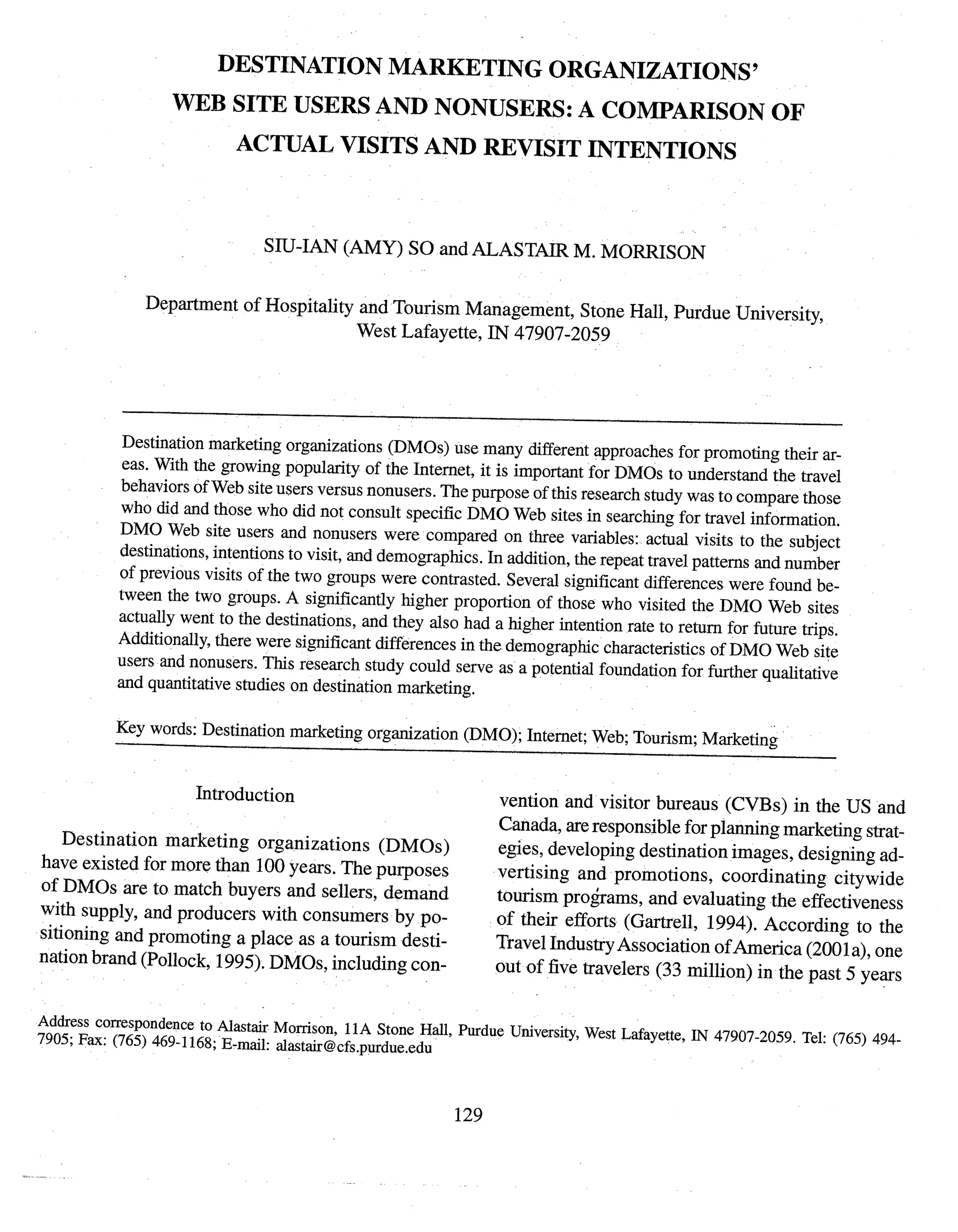 DESTINATION MARKETING ORGANIZATIONS' WEB SITE USERS AND NONUSERS: A COMPARISON OF ACTUAL VISITS AND REVISIT INTENTIONS

SIU-IAN (AMY) SO and ALASTAIR M. MORRISON

Department of Hospitality and Tourism Management, Stone Hall, Purdue University, West Lafayette, IN 47907-2059

Destination marketing organizations (DMOs) use many different approaches for promoting their areas. With the growing popularity of the Internet, it is important for DMOs to understand the travel behaviors of Web site users versus nonusers. The purpose of this research study was to compare those who did and those who did not consult specific DMO Web sites in searching for travel information. DMO Web site users and nonusers were compared on three variables: actual visits to the subject destinations, intentions to visit, and demographics. In addition, the repeat travel patterns and number of previous visits of the two groups were contrasted. Several significant differences were found between the two groups. A significantly higher proportion of those who visited the DMO Web sites actually went to the destinations, and they also had a higher intention rate to return for future trips. Additionally, there were significant differences in the demographic characteristics of DMO Web site users and nonusers. This research study could serve as a potential foundation for further qualitative and quantitative studies on destination marketing.

Key words: Destination marketing organization (DMO); Internet; Web; Tourism; Marketing

Introduction

Destination marketing organizations (DMOs) have existed for more than 100 years. The purposes of DMOs are to match buyers and sellers, demand with supply, and producers with consumers by positioning and promoting a place as a tourism destination brand (Pollock, 1995). DMOs, including convention and visitor bureaus (CVBs) in the US and Canada, are responsible for planning marketing strategies, developing destination images, designing advertising and promotions, coordinating citywide tourism programs, and evaluating the effectiveness of their efforts (Gartrell, 1994). According to the Travel Industry Association of America (2001a), one out of five travelers (33 million) in the past 5 years

Address correspondence to Alastair Morrison, 11A Stone Hall, Purdue University, West Lafayette, IN 47907-2059. Tel: (765) 494-7905; Fax: (765) 469-1168; E-mail: alastair@cfs.purdue.edu

129